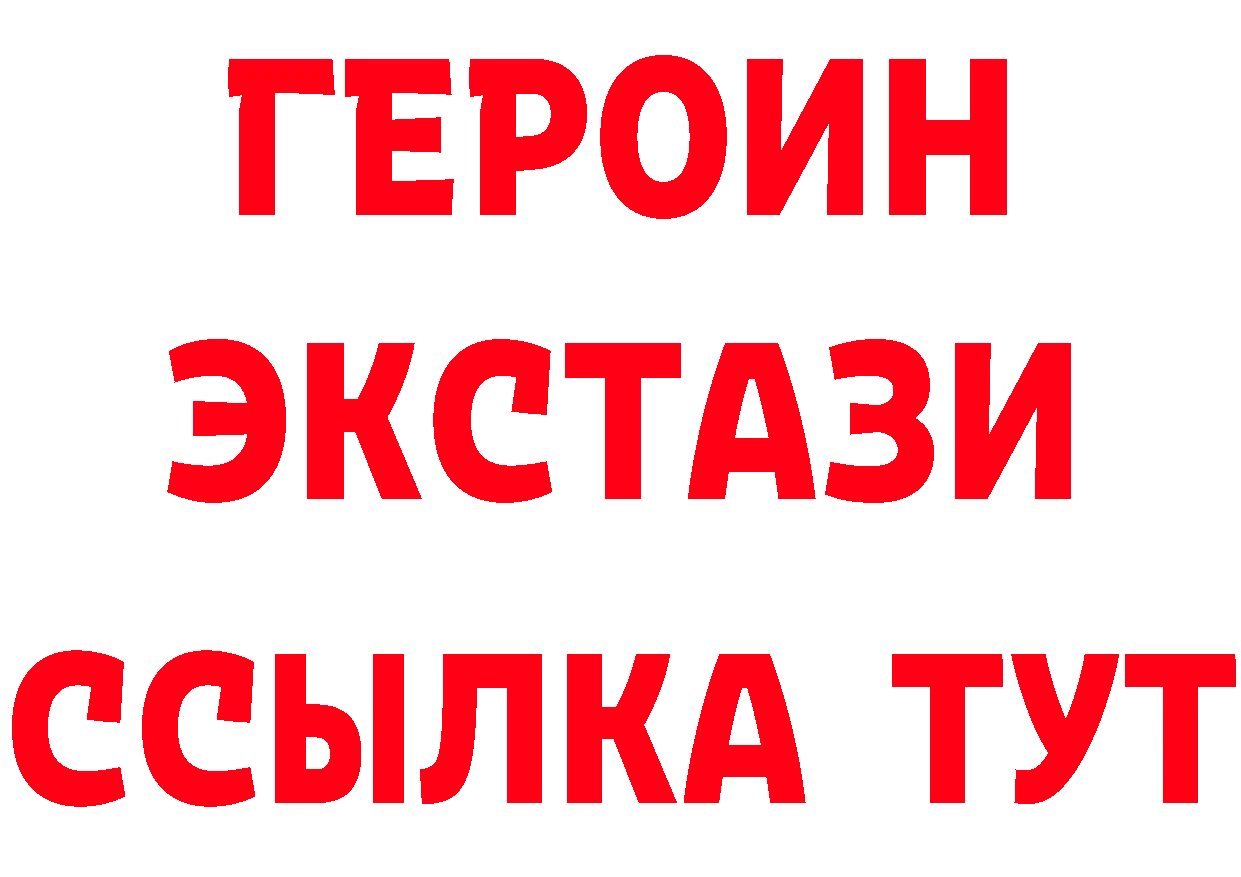 ГЕРОИН
ЭКСТАЗИ
ССЫЛКА ТУТ